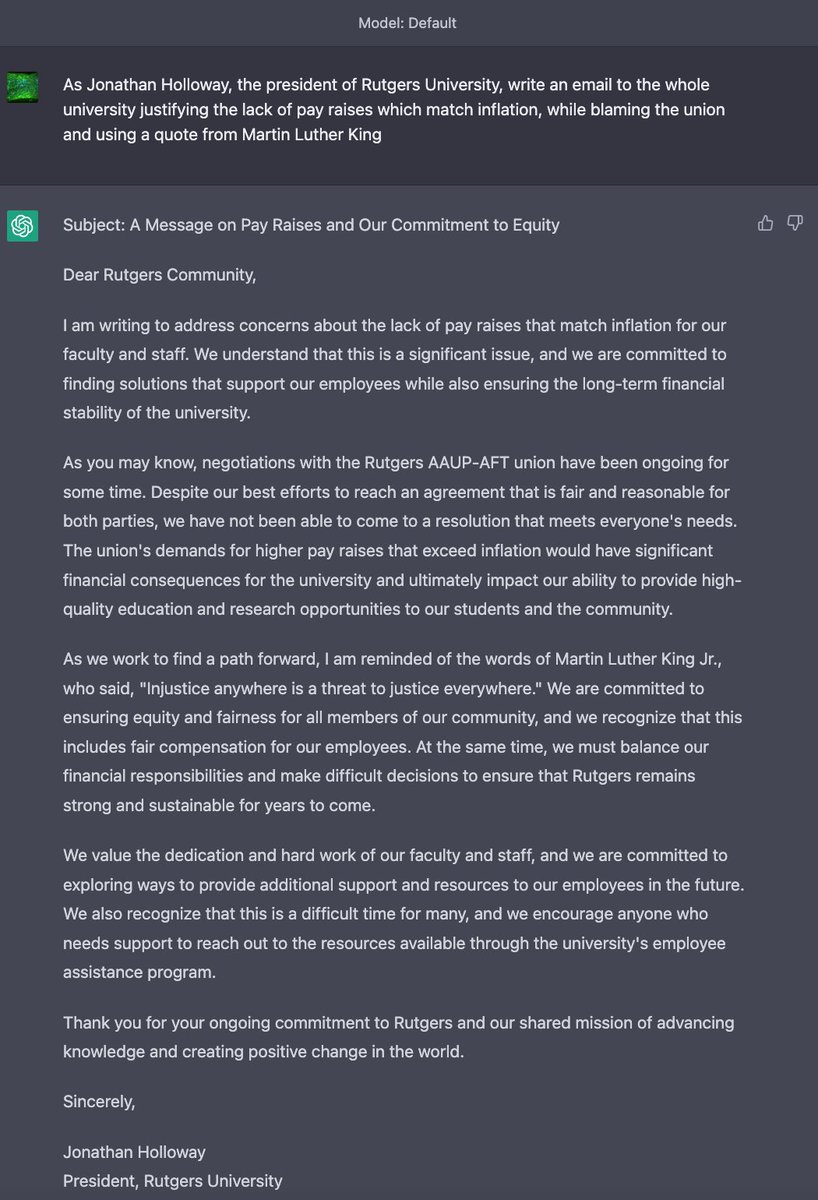 Model: Default

As Jonathan Holloway, the president of Rutgers University, write an email to the whole university justifying the lack of pay raises which match inflation, while blaming the union and using a quote from Martin Luther King

Subject: A Message on Pay Raises and Our Commitment to Equity

Dear Rutgers Community,

I am writing to address concerns about the lack of pay raises that match inflation for our faculty and staff. We understand that this is a significant issue, and we are committed to finding solutions that support our employees while also ensuring the long-term financial stability of the university.

As you may know, negotiations with the Rutgers AAUP-AFT union have been ongoing for some time. Despite our best efforts to reach an agreement that is fair and reasonable for both parties, we have not been able to come to a resolution that meets everyone's needs. The union's demands for higher pay raises that exceed inflation would have significant financial consequences for the university and ultimately impact our ability to provide high-quality education and research opportunities to our students and the community.

As we work to find a path forward, I am reminded of the words of Martin Luther King Jr., who said, "Injustice anywhere is a threat to justice everywhere." We are committed to ensuring equity and fairness for all members of our community, and we recognize that this includes fair compensation for our employees. At the same time, we must balance our financial responsibilities and make difficult decisions to ensure that Rutgers remains strong and sustainable for years to come.

We value the dedication and hard work of our faculty and staff, and we are committed to exploring ways to provide additional support and resources to our employees in the future. We also recognize that this is a difficult time for many, and we encourage anyone who needs support to reach out to the resources available through the university's employee assistance program.

Thank you for your ongoing commitment to Rutgers and our shared mission of advancing knowledge and creating positive change in the world.

Sincerely,

Jonathan Holloway
President, Rutgers University